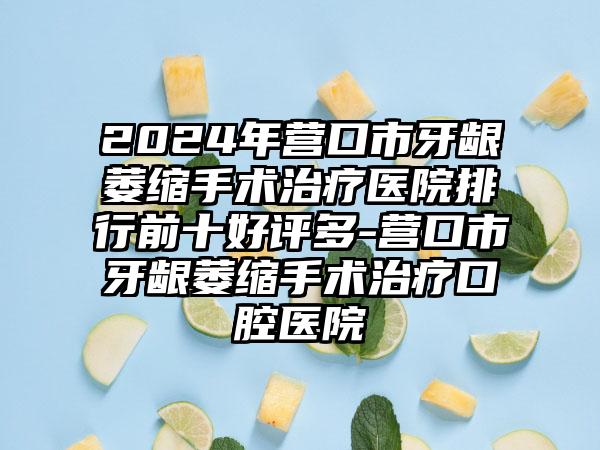 2024年营口市牙龈萎缩手术治疗医院排行前十好评多-营口市牙龈萎缩手术治疗口腔医院